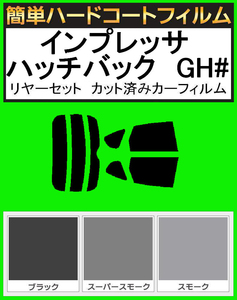 簡単ハードコートフィルム

インプレッサ
ハッチバック　GH#
リヤーセット　カット済みカーフィルム

ブラック
スーパースモーク
スモーク